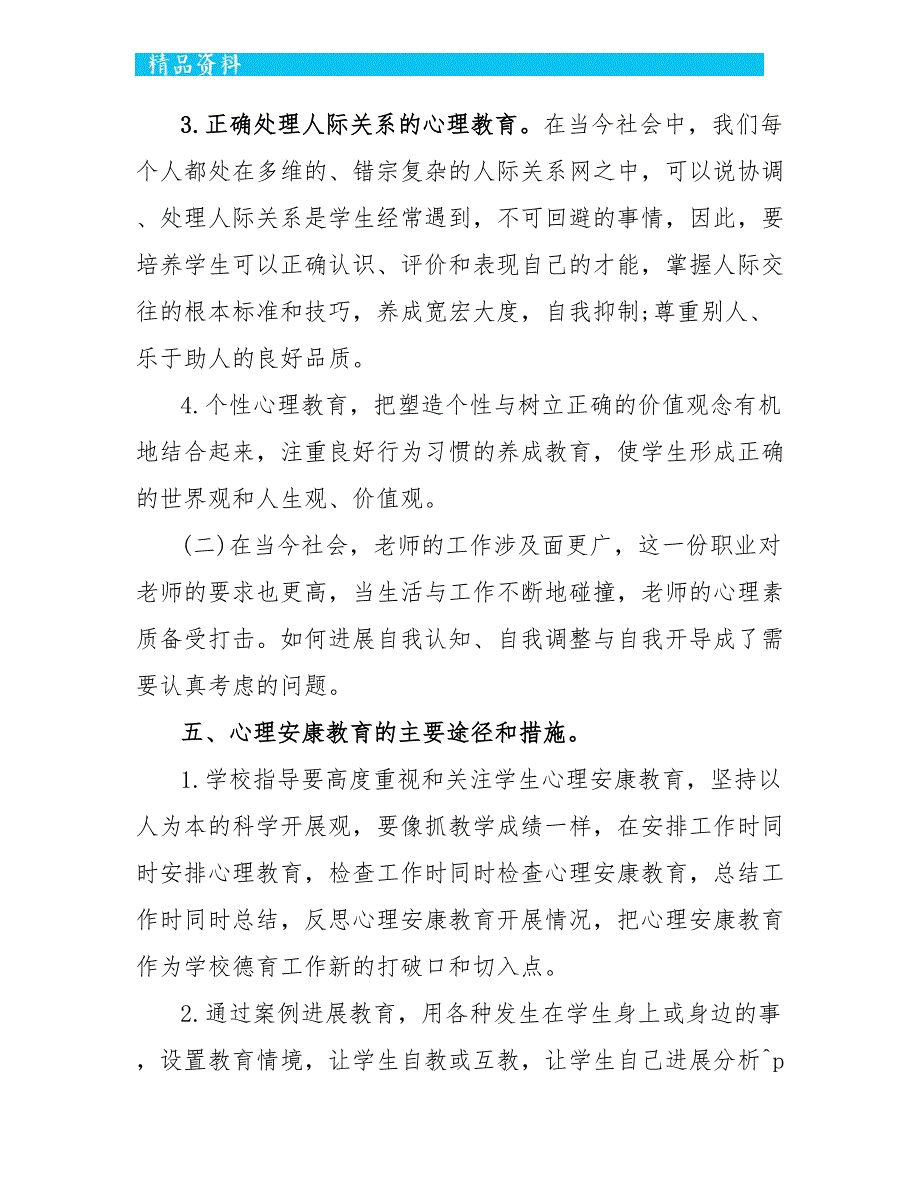 精品资料

3.正确处理人际关系的心理教育。在当今社会中，我们每个人都处在多维的、错宗复杂的人际关系网之中，可以说协调、处理人际关系是学生经常遇到，不可回避的事情，因此，要培养学生可以正确认识、评价和表现自己的才能，掌握人际交往的根本标准和技巧，养成宽宏大度，自我抑制;尊重别人、乐于助人的良好品质。

4.个性心理教育，把塑造个性与树立正确的价值观念有机地结合起来，注重良好行为习惯的养成教育，使学生形成正确的世界观和人生观、价值观。

(二)在当今社会，老师的工作涉及面更广，这一份职业对老师的要求也更高，当生活与工作不断地碰撞，老师的心理素质备受打击。如何进展自我认知、自我调整与自我开导成了需要认真考虑的问题。

五、心理安康教育的主要途径和措施。

1.学校指导要高度重视和关注学生心理安康教育，坚持以人为本的科学开展观，要像抓教学成绩一样，在安排工作时同时安排心理教育，检查工作时同时检查心理安康教育，总结工作时同时总结，反思心理安康教育开展情况，把心理安康教育作为学校德育工作新的打破口和切入点。

2.通过案例进展教育，用各种发生在学生身上或身边的事，设置教育情境，让学生自教或互教，让学生自己进展分析^p